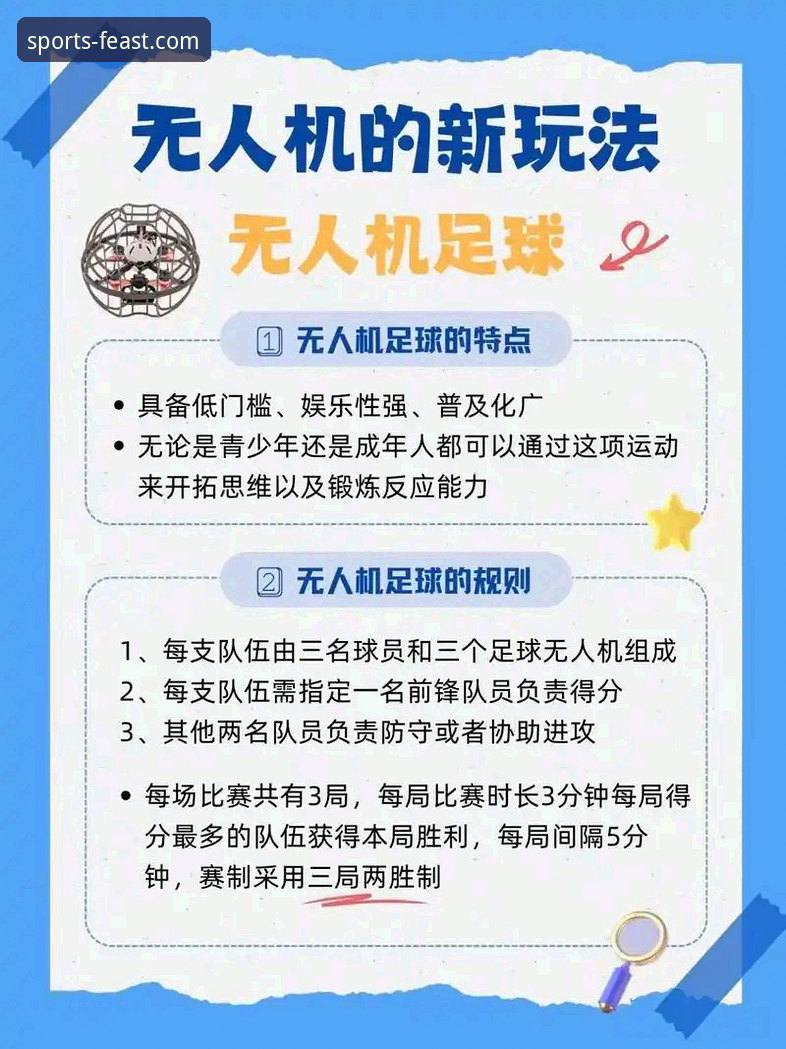 sports-feast.com

无人机的新玩法

无人机足球

1 无人机足球的特点

• 具备低门槛、娱乐性强、普及化广
• 无论是青少年还是成年人都可以通过这项运动来开拓思维以及锻炼反应能力

2 无人机足球的规则

1、每支队伍由三名球员和三个足球无人机组成
2、每支队伍需指定一名前锋队员负责得分
3、其他两名队员负责防守或者协助进攻

• 每场比赛共有3局，每局比赛时长3分钟每局得分最多的队伍获得本局胜利，每局间隔5分钟，赛制采用三局两胜制